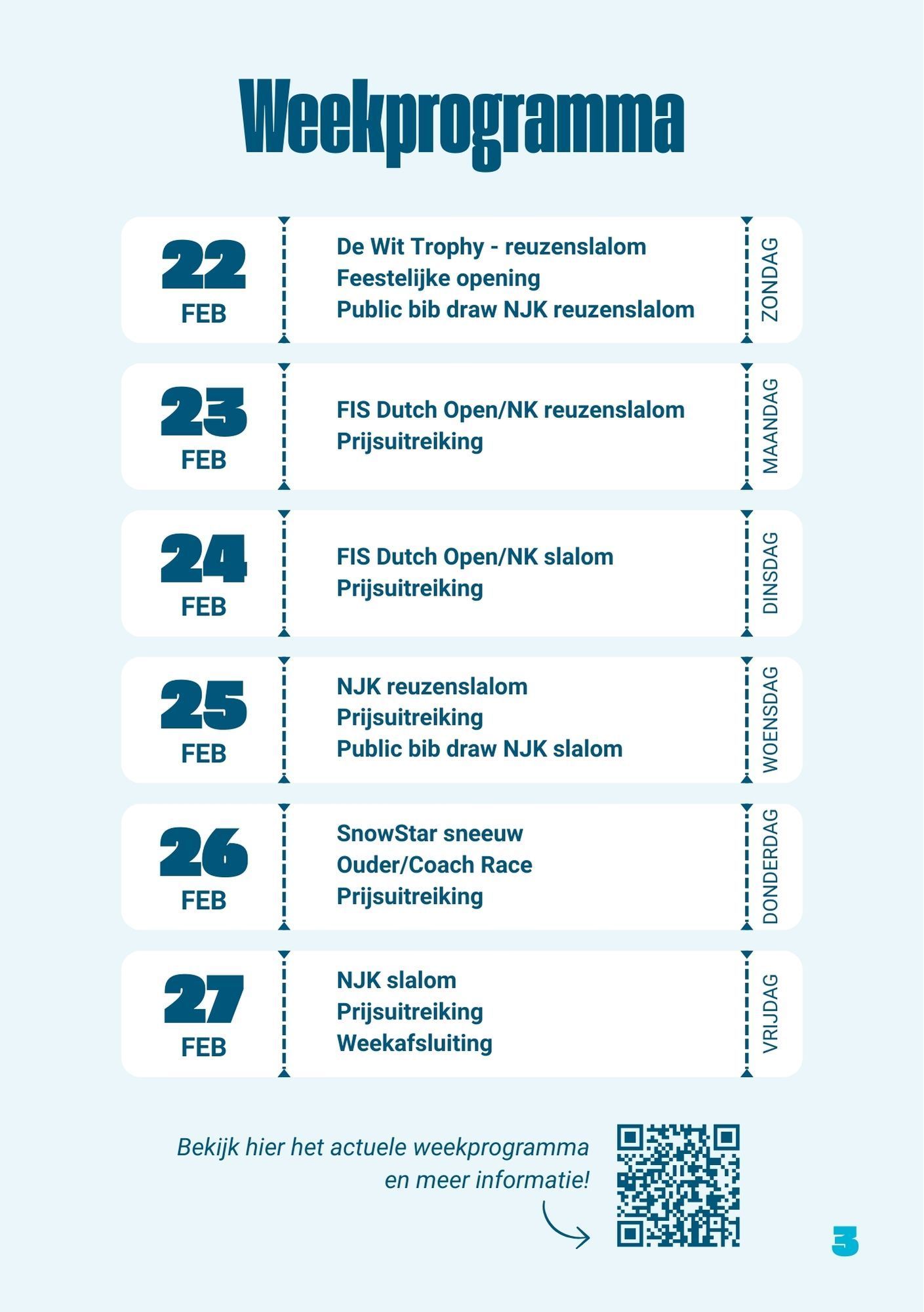 Weekprogramma

22
FEB

De Wit Trophy - reuzenslalom
Feestelijke opening
Public bib draw NJK reuzenslalom

ZONDAG

23
FEB

FIS Dutch Open/NK reuzenslalom
Prijsuitreiking

MAANDAG

24
FEB

FIS Dutch Open/NK slalom
Prijsuitreiking

DINSDAG

25
FEB

NJK reuzenslalom
Prijsuitreiking
Public bib draw NJK slalom

WOENSDAG

26
FEB

SnowStar sneeuw
Ouder/Coach Race
Prijsuitreiking

DONDERDAG

27
FEB

NJK slalom
Prijsuitreiking
Weekafsluiting

VRIJDAG

Bekijk hier het actuele weekprogramma en meer informatie!

3